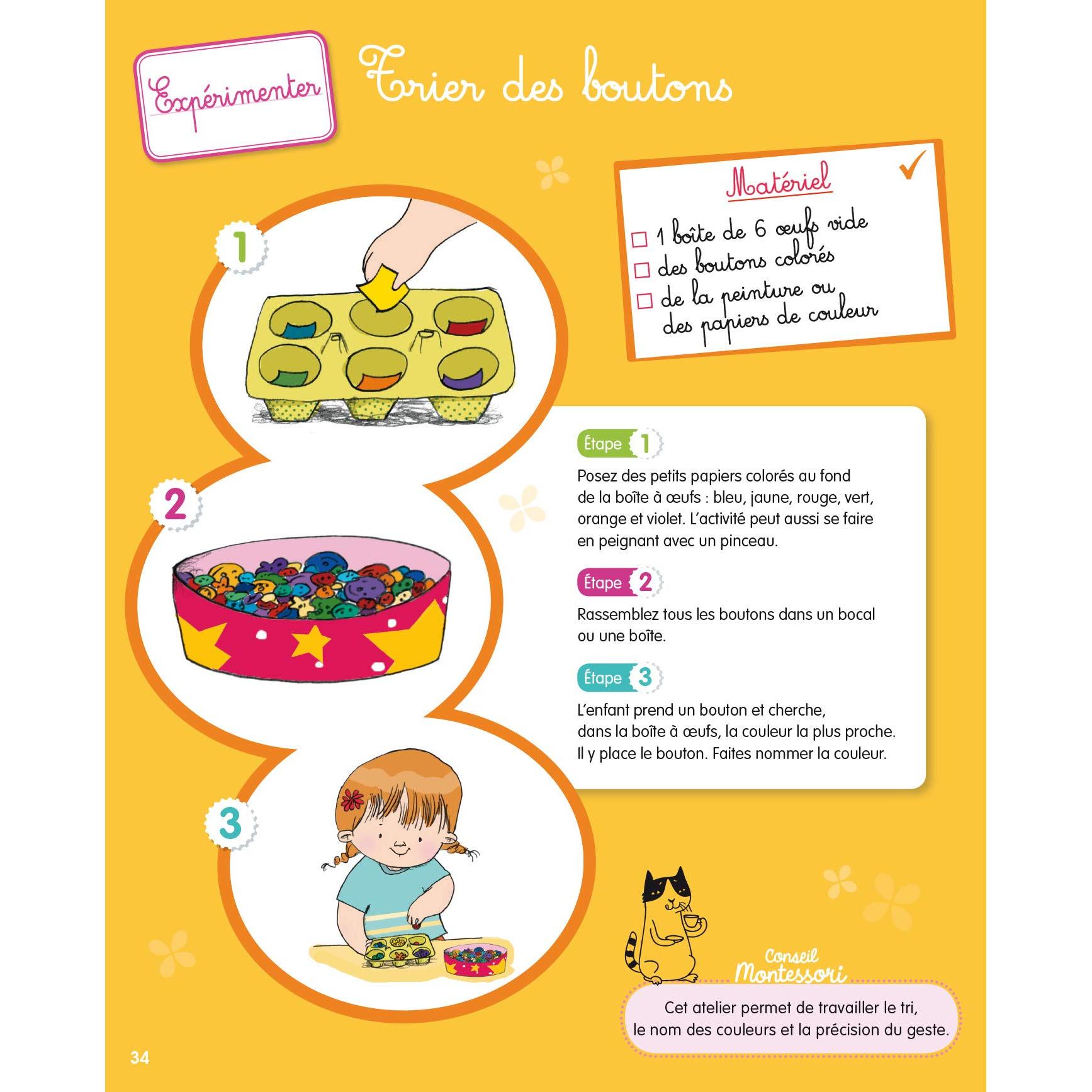 Expérimenter

Trier des boutons

Matériel

☐ 1 boîte de 6 œufs vide
☐ des boutons colorés
☐ de la peinture ou des papiers de couleur

1

2

3

Étape 1

Posez des petits papiers colorés au fond de la boîte à œufs : bleu, jaune, rouge, vert, orange et violet. L'activité peut aussi se faire en peignant avec un pinceau.

Étape 2

Rassemblez tous les boutons dans un bocal ou une boîte.

Étape 3

L'enfant prend un bouton et cherche, dans la boîte à œufs, la couleur la plus proche. Il y place le bouton. Faites nommer la couleur.

Conseil Montessori

Cet atelier permet de travailler le tri, le nom des couleurs et la précision du geste.

34